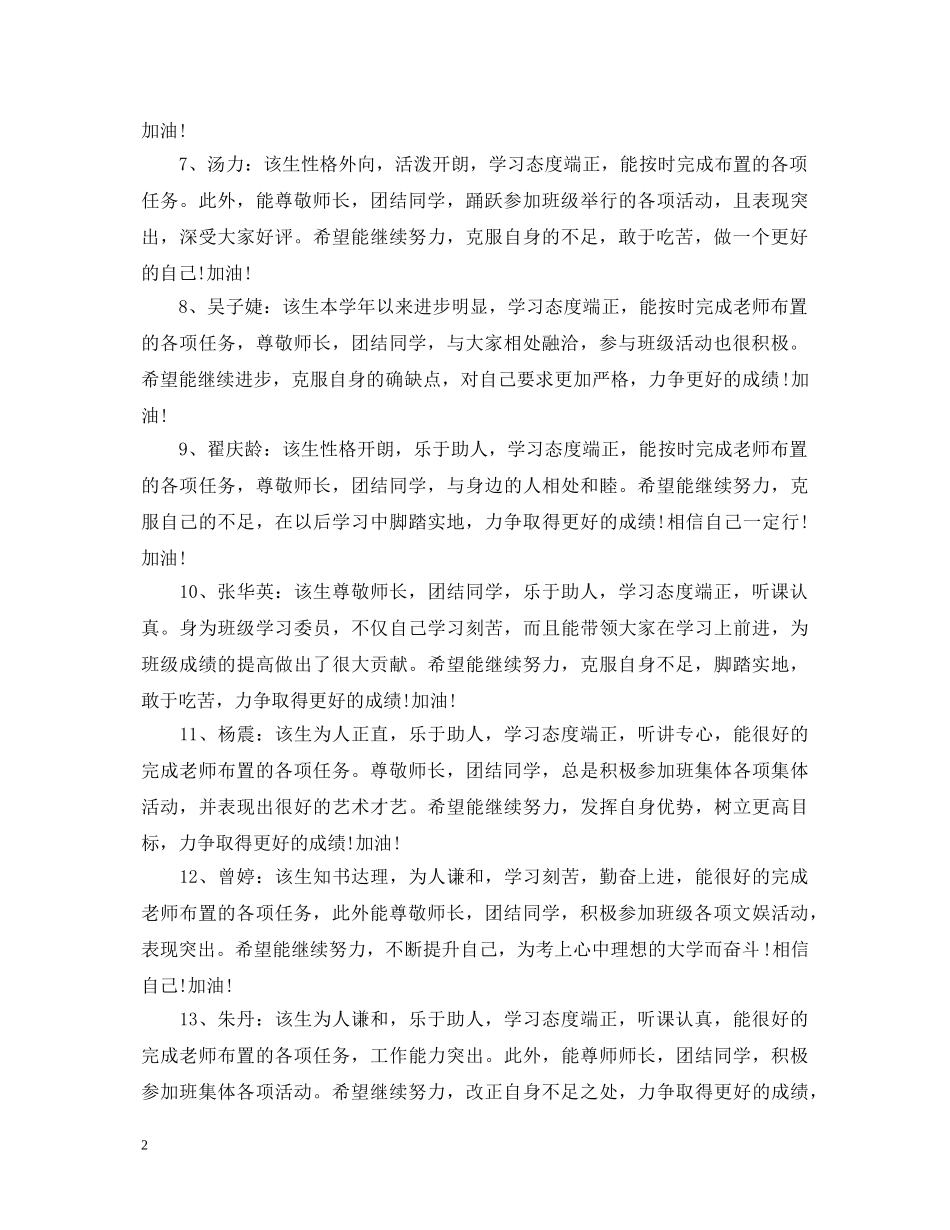 加油!

7、汤力：该生性格外向，活泼开朗，学习态度端正，能按时完成布置的各项任务。此外，能尊敬师长，团结同学，踊跃参加班级举行的各项活动，且表现突出，深受大家好评。希望能继续努力，克服自身的不足，敢于吃苦，做一个更好的自己!加油!

8、吴子婕：该生本学年以来进步明显，学习态度端正，能按时完成老师布置的各项任务，尊敬师长，团结同学，与大家相处融洽，参与班级活动也很积极。希望能继续进步，克服自身的确缺点，对自己要求更加严格，力争更好的成绩!加油!

9、翟庆龄：该生性格开朗，乐于助人，学习态度端正，能按时完成老师布置的各项任务，尊敬师长，团结同学，与身边的人相处和睦。希望能继续努力，克服自己的不足，在以后学习中脚踏实地，力争取得更好的成绩!相信自己一定行!加油!

10、张华英：该生尊敬师长，团结同学，乐于助人，学习态度端正，听课认真。身为班级学习委员，不仅自己学习刻苦，而且能带领大家在学习上前进，为班级成绩的提高做出了很大贡献。希望能继续努力，克服自身不足，脚踏实地，敢于吃苦，力争取得更好的成绩!加油!

11、杨震：该生为人正直，乐于助人，学习态度端正，听讲专心，能很好的完成老师布置的各项任务。尊敬师长，团结同学，总是积极参加班集体各项集体活动，并表现出很好的艺术才艺。希望能继续努力，发挥自身优势，树立更高目标，力争取得更好的成绩!加油!

12、曾婷：该生知书达理，为人谦和，学习刻苦，勤奋上进，能很好的完成老师布置的各项任务，此外能尊敬师长，团结同学，积极参加班级各项文娱活动，表现突出。希望能继续努力，不断提升自己，为考上心中理想的大学而奋斗!相信自己!加油!

13、朱丹：该生为人谦和，乐于助人，学习态度端正，听课认真，能很好的完成老师布置的各项任务，工作能力突出。此外，能尊师师长，团结同学，积极参加班集体各项活动。希望继续努力，改正自身不足之处，力争取得更好的成绩，

2